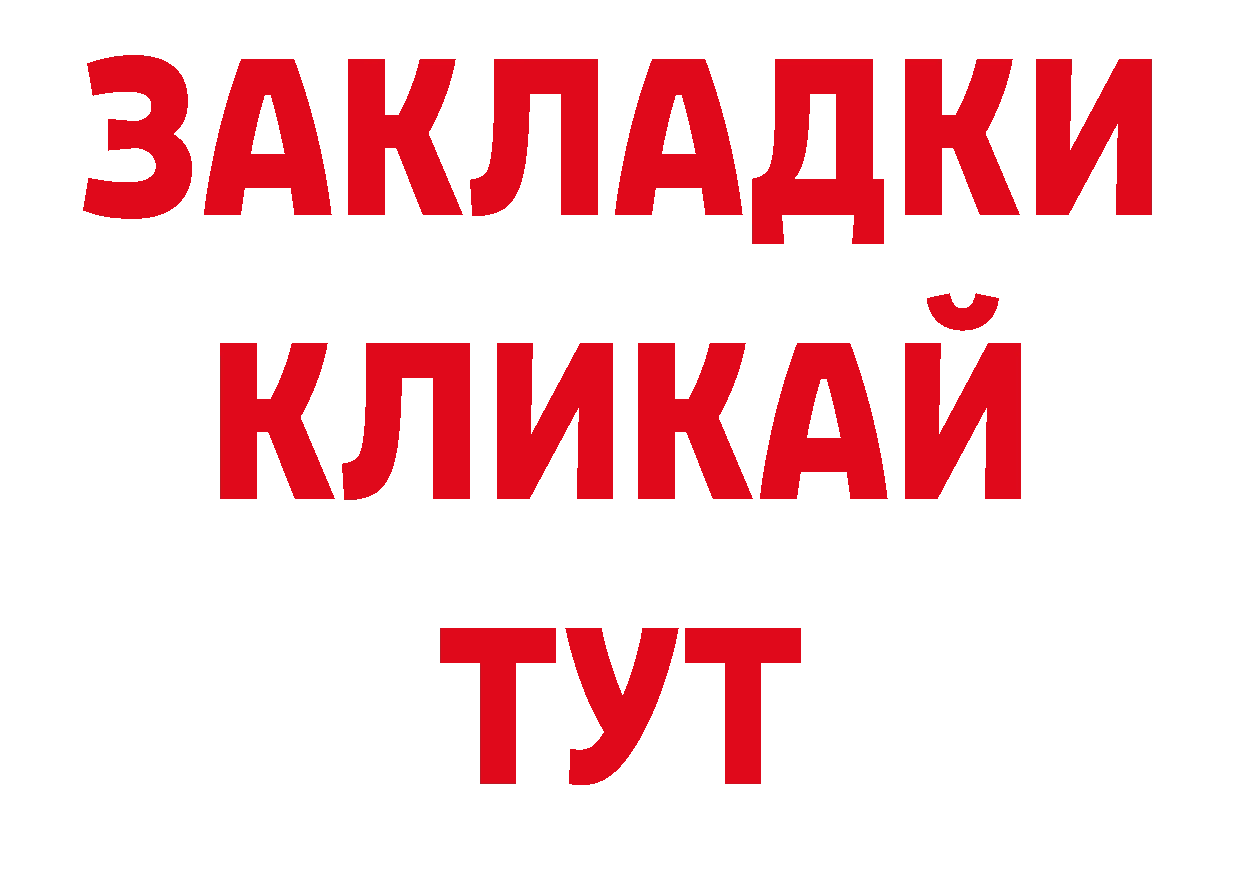 ЗАКЛАДКИ
КЛИКАЙ
ТУТ